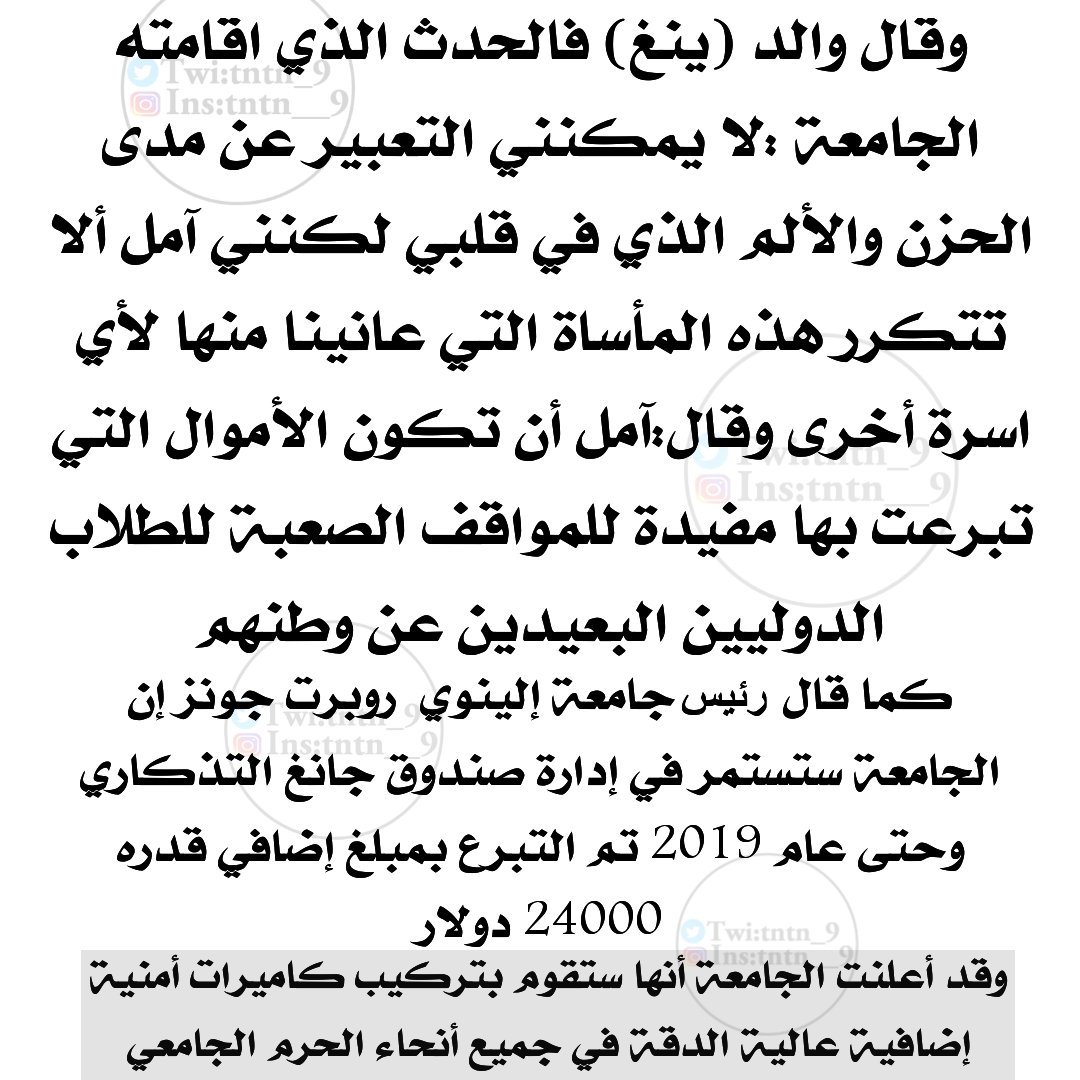 وقال والد (ينغ) فالحدث الذي اقامته الجامعة :لا يمكنني التعبير عن مدى الحزن والألم الذي في قلبي لكنني آمل ألا تتكرر هذه المأساة التي عانينا منها لأي اسرة أخرى وقال:آمل أن تكون الأموال التي تبرعت بها مفيدة للمواقف الصعبة للطلاب الدوليين البعيدين عن وطنهم

كما قال رئيس جامعة إلينوي روبرت جونز إن الجامعة ستستمر في إدارة صندوق جانغ التذكاري وحتى عام 2019 تم التبرع بمبلغ إضافي قدره 24000 دولار

وقد أعلنت الجامعة أنها ستقوم بتركيب كاميرات أمنية إضافية عالية الدقة في جميع أنحاء الحرم الجامعي

Twi:tntn_9
Ins:tntn__9
Twi:tntn_9
Ins:tntn__9
Twi:tntn_9
Ins:tntn__9
Twi:tntn_9
Ins:tntn__9